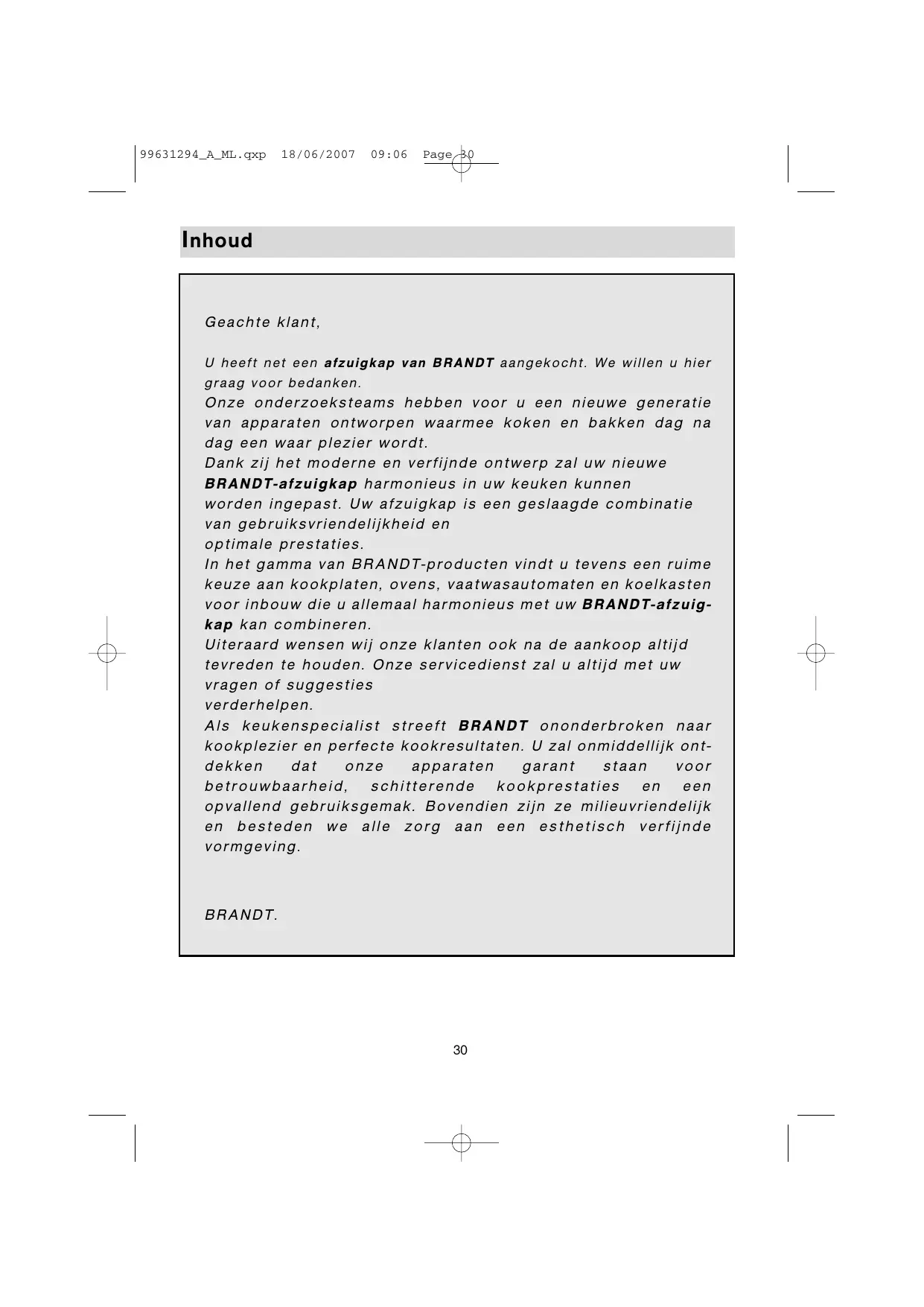 99631294_A_ML.qxp 18/06/2007 09:06 Page 30

Inhoud

Geachte klant,

U heeft net een afzuigkap van BRANDT aangekocht. We willen u hier graag voor bedanken.
Onze onderzoeksteams hebben voor u een nieuwe generatie van apparaten ontworpen waarmee koken en bakken dag na dag een waar plezier wordt.
Dank zij het moderne en verfijnde ontwerp zal uw nieuwe BRANDT-afzuigkap harmonieus in uw keuken kunnen worden ingepast. Uw afzuigkap is een geslaagde combinatie van gebruiksvriendelijkheid en optimale prestaties.
In het gamma van BRANDT-producten vindt u tevens een ruime keuze aan kookplaten, ovens, vaatwasautomaten en koelkasten voor inbouw die u allemaal harmonieus met uw BRANDT-afzuigkap kan combineren.
Uiteraard wensen wij onze klanten ook na de aankoop altijd tevreden te houden. Onze servicedienst zal u altijd met uw vragen of suggesties verderhelpen.
Als keukenspecialist streeft BRANDT ononderbroken naar kookplezier en perfecte kookresultaten. U zal onmiddellijk ontdekken dat onze apparaten garant staan voor betrouwbaarheid, schitterende kookprestaties en een opvallend gebruiksgemak. Bovendien zijn ze milieuvriendelijk en besteden we alle zorg aan een esthetisch verfijnde vormgeving.

BRANDT.

30